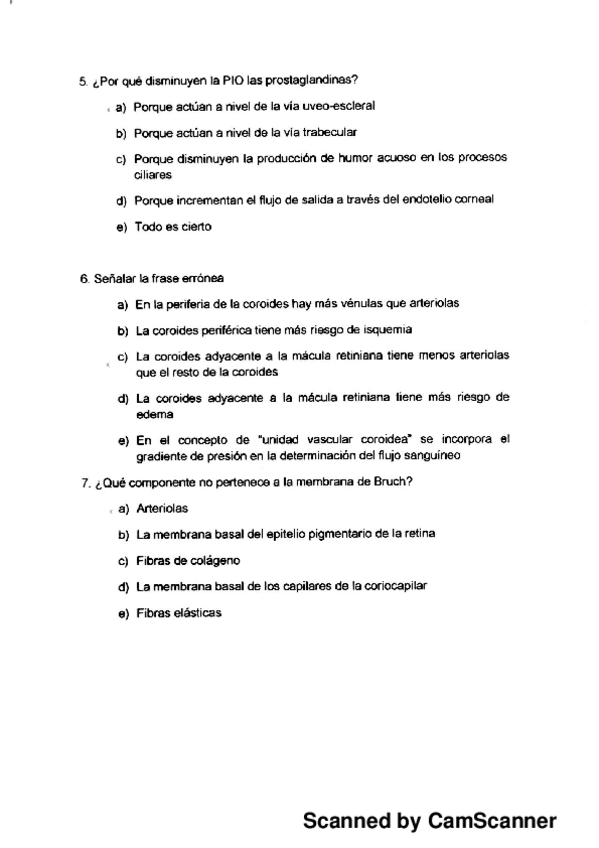 5. ¿Por qué disminuyen la PIO las prostaglandinas?

a) Porque actúan a nivel de la vía uveo-escleral

b) Porque actúan a nivel de la vía trabecular

c) Porque disminuyen la producción de humor acuoso en los procesos ciliares

d) Porque incrementan el flujo de salida a través del endotelio corneal

e) Todo es cierto

6. Señalar la frase errónea

a) En la periferia de la coroides hay más vénulas que arteriolas

b) La coroides periférica tiene más riesgo de isquemia

c) La coroides adyacente a la mácula retiniana tiene menos arteriolas que el resto de la coroides

d) La coroides adyacente a la mácula retiniana tiene más riesgo de edema

e) En el concepto de "unidad vascular coroidea" se incorpora el gradiente de presión en la determinación del flujo sanguíneo

7. ¿Qué componente no pertenece a la membrana de Bruch?

a) Arteriolas

b) La membrana basal del epitelio pigmentario de la retina

c) Fibras de colágeno

d) La membrana basal de los capilares de la coriocapilar

e) Fibras elásticas

Scanned by CamScanner